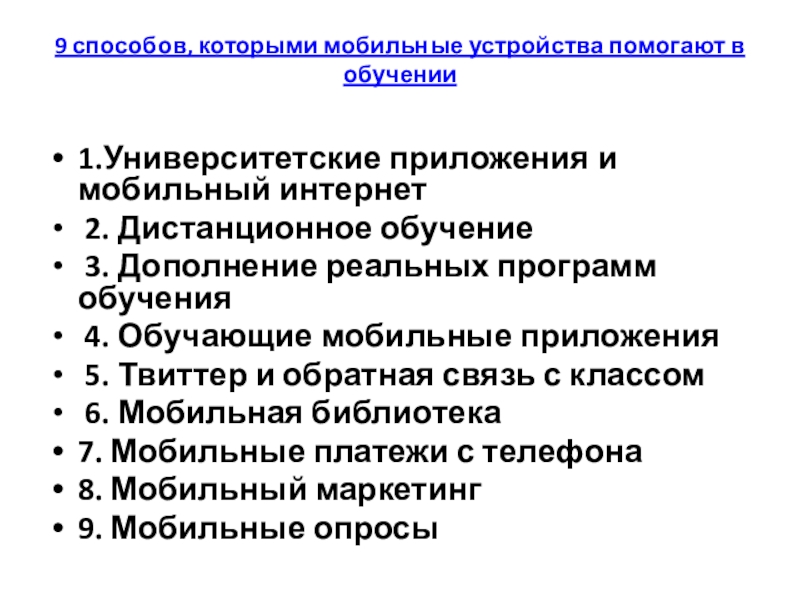 9 способов, которыми мобильные устройства помогают в обучении

• 1.Университетские приложения и мобильный интернет
• 2. Дистанционное обучение
• 3. Дополнение реальных программ обучения
• 4. Обучающие мобильные приложения
• 5. Твиттер и обратная связь с классом
• 6. Мобильная библиотека
• 7. Мобильные платежи с телефона
• 8. Мобильный маркетинг
• 9. Мобильные опросы